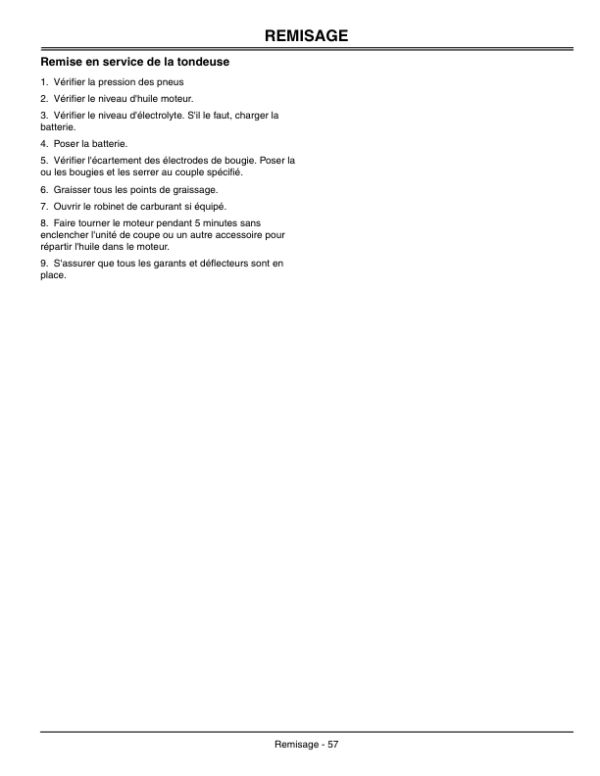 REMISAGE

Remise en service de la tondeuse

1. Vérifier la pression des pneus

2. Vérifier le niveau d'huile moteur.

3. Vérifier le niveau d'électrolyte. S'il le faut, charger la batterie.

4. Poser la batterie.

5. Vérifier l'écartement des électrodes de bougie. Poser la ou les bougies et les serrer au couple spécifié.

6. Graisser tous les points de graissage.

7. Ouvrir le robinet de carburant si équipé.

8. Faire tourner le moteur pendant 5 minutes sans enclencher l'unité de coupe ou un autre accessoire pour répartir l'huile dans le moteur.

9. S'assurer que tous les garants et déflecteurs sont en place.

Remisage - 57